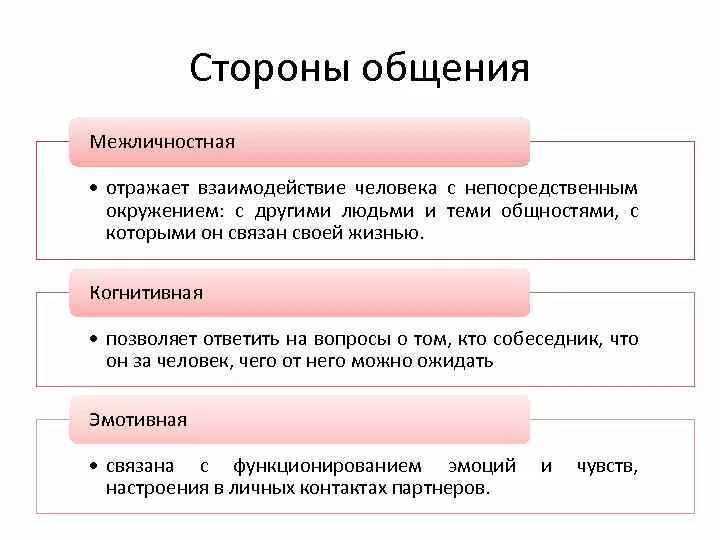 Стороны общения

Межличностная

• отражает взаимодействие человека с непосредственным окружением: с другими людьми и теми общностями, с которыми он связан своей жизнью.

Когнитивная

• позволяет ответить на вопросы о том, кто собеседник, что он за человек, чего от него можно ожидать

Эмотивная

• связана с функционированием эмоций и чувств, настроения в личных контактах партнеров.